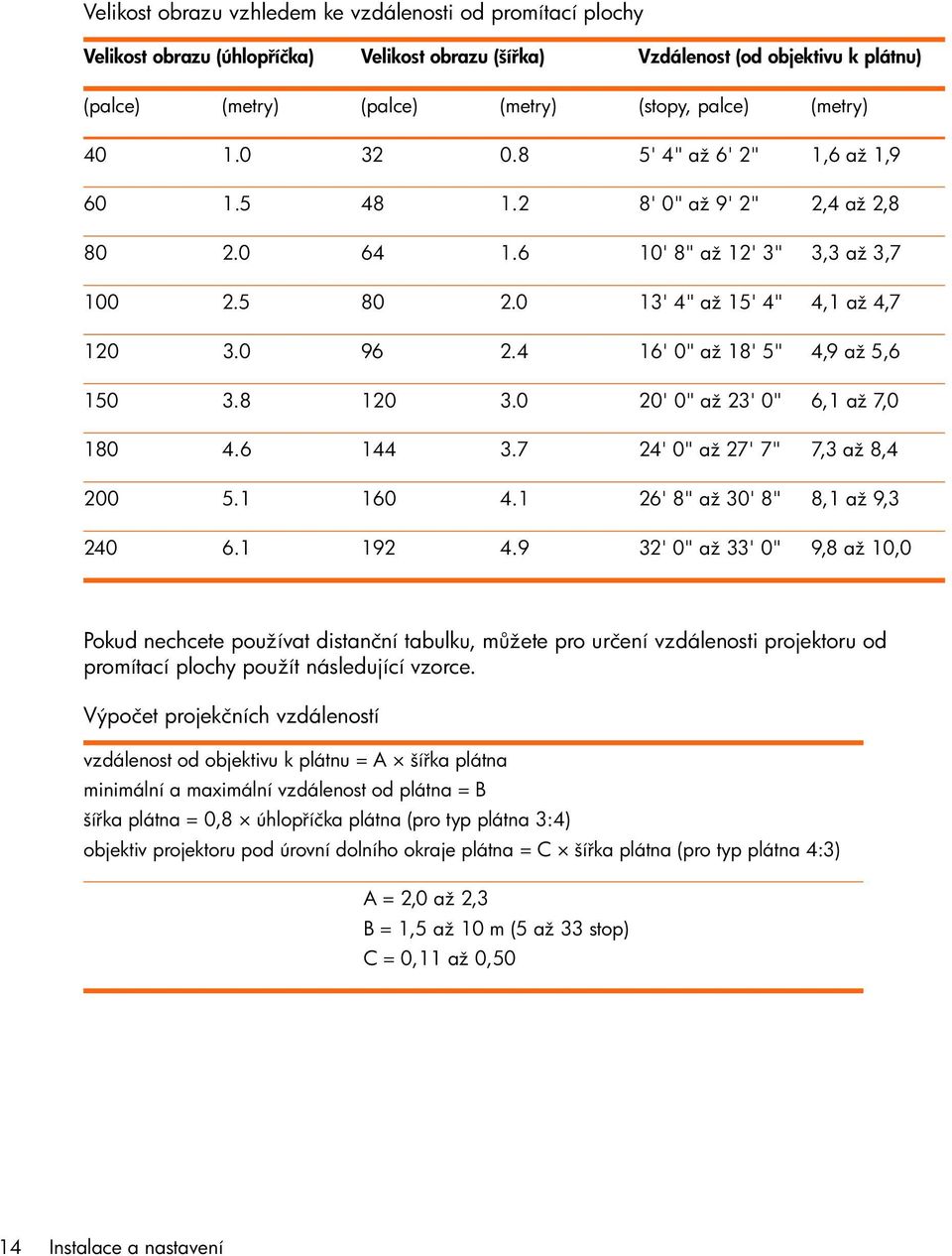 Velikost obrazu vzhledem ke vzdálenosti od promítací plochy

| Velikost obrazu (úhlopříčka) | | Velikost obrazu (šířka) | | Vzdálenost (od objektivu k plátnu) | |
|---|---|---|---|---|---|
| (palce) | (metry) | (palce) | (metry) | (stopy, palce) | (metry) |
| 40 | 1.0 | 32 | 0.8 | 5' 4" až 6' 2" | 1,6 až 1,9 |
| 60 | 1.5 | 48 | 1.2 | 8' 0" až 9' 2" | 2,4 až 2,8 |
| 80 | 2.0 | 64 | 1.6 | 10' 8" až 12' 3" | 3,3 až 3,7 |
| 100 | 2.5 | 80 | 2.0 | 13' 4" až 15' 4" | 4,1 až 4,7 |
| 120 | 3.0 | 96 | 2.4 | 16' 0" až 18' 5" | 4,9 až 5,6 |
| 150 | 3.8 | 120 | 3.0 | 20' 0" až 23' 0" | 6,1 až 7,0 |
| 180 | 4.6 | 144 | 3.7 | 24' 0" až 27' 7" | 7,3 až 8,4 |
| 200 | 5.1 | 160 | 4.1 | 26' 8" až 30' 8" | 8,1 až 9,3 |
| 240 | 6.1 | 192 | 4.9 | 32' 0" až 33' 0" | 9,8 až 10,0 |

Pokud nechcete používat distanční tabulku, můžete pro určení vzdálenosti projektoru od promítací plochy použít následující vzorce.

Výpočet projekčních vzdáleností

vzdálenost od objektivu k plátnu = A × šířka plátna
minimální a maximální vzdálenost od plátna = B
šířka plátna = 0,8 × úhlopříčka plátna (pro typ plátna 3:4)
objektiv projektoru pod úrovní dolního okraje plátna = C × šířka plátna (pro typ plátna 4:3)

A = 2,0 až 2,3
B = 1,5 až 10 m (5 až 33 stop)
C = 0,11 až 0,50

14 Instalace a nastavení